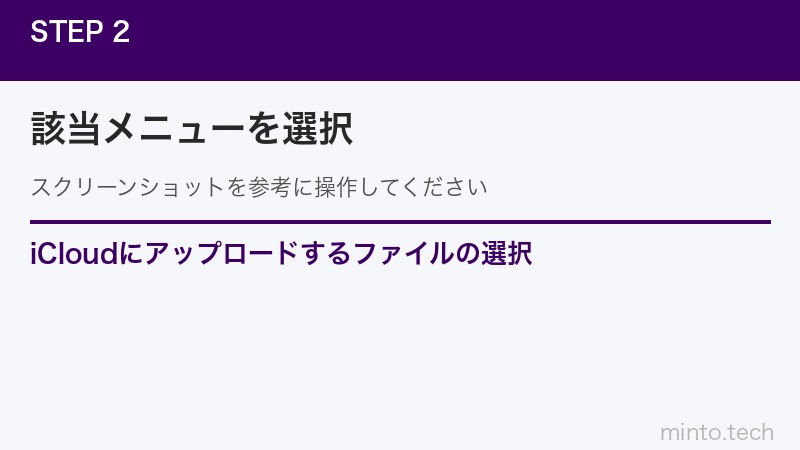 STEP 2

該当メニューを選択

スクリーンショットを参考に操作してください

iCloudにアップロードするファイルの選択

minto.tech